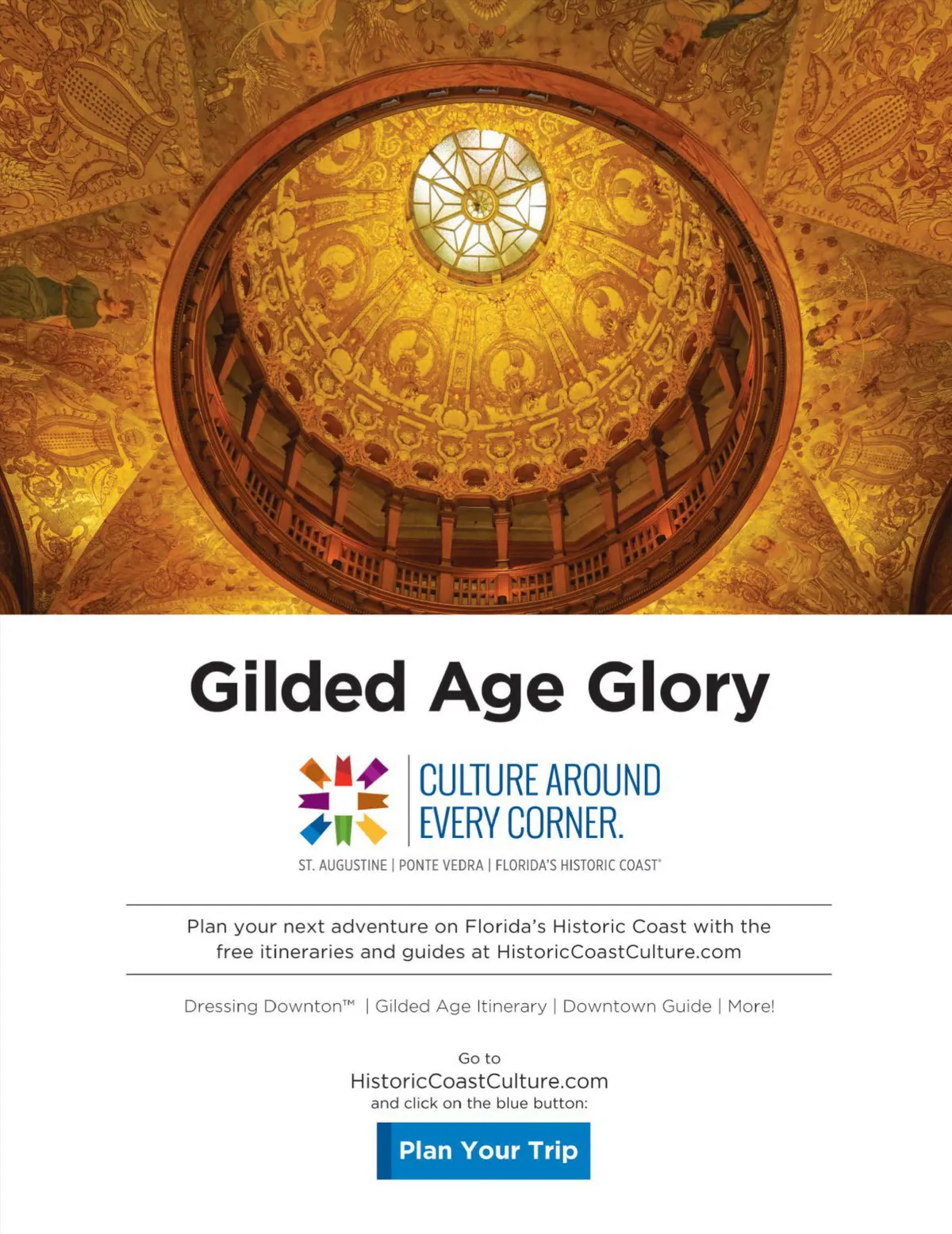 Gilded Age Glory

CULTURE AROUND
EVERY CORNER.

ST. AUGUSTINE | PONTE VEDRA | FLORIDA'S HISTORIC COAST®

Plan your next adventure on Florida's Historic Coast with the free itineraries and guides at HistoricCoastCulture.com

Dressing Downton™ | Gilded Age Itinerary | Downtown Guide | More!

Go to
HistoricCoastCulture.com
and click on the blue button:

Plan Your Trip